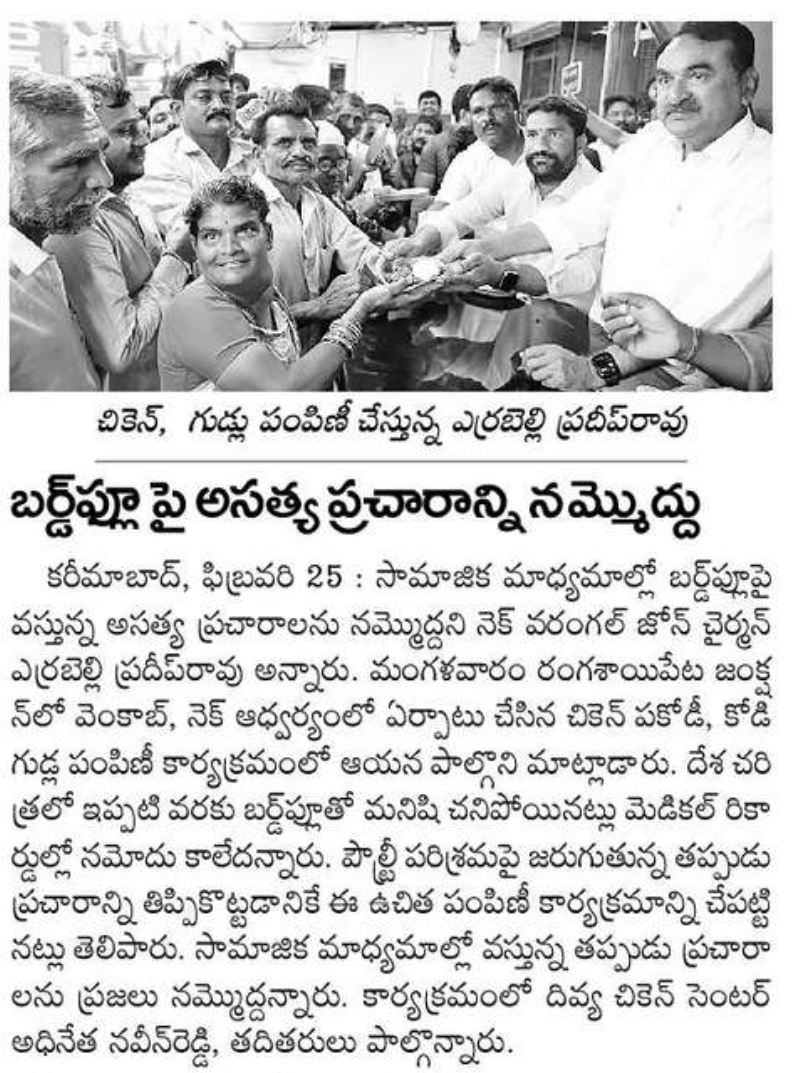 చికెన్, గుడ్లు పంపిణీ చేస్తున్న ఎర్రబెల్లి ప్రదీప్‌రావు

బర్డ్‌ఫ్లూ పై అసత్య ప్రచారాన్ని నమ్మొద్దు

కరీమాబాద్, ఫిబ్రవరి 25 : సామాజిక మాధ్యమాల్లో బర్డ్‌ఫ్లూపై వస్తున్న అసత్య ప్రచారాలను నమ్మొద్దని నెక్ వరంగల్ జోన్ చైర్మన్ ఎర్రబెల్లి ప్రదీప్‌రావు అన్నారు. మంగళవారం రంగశాయిపేట జంక్షన్‌లో వెంకాబ్, నెక్ ఆధ్వర్యంలో ఏర్పాటు చేసిన చికెన్ పకోడీ, కోడి గుడ్ల పంపిణీ కార్యక్రమంలో ఆయన పాల్గొని మాట్లాడారు. దేశ చరిత్రలో ఇప్పటి వరకు బర్డ్‌ఫ్లూతో మనిషి చనిపోయినట్లు మెడికల్ రికార్డుల్లో నమోదు కాలేదన్నారు. పౌల్ట్రీ పరిశ్రమపై జరుగుతున్న తప్పుడు ప్రచారాన్ని తిప్పికొట్టడానికే ఈ ఉచిత పంపిణీ కార్యక్రమాన్ని చేపట్టినట్లు తెలిపారు. సామాజిక మాధ్యమాల్లో వస్తున్న తప్పుడు ప్రచారాలను ప్రజలు నమ్మొద్దన్నారు. కార్యక్రమంలో దివ్య చికెన్ సెంటర్ అధినేత నవీన్‌రెడ్డి, తదితరులు పాల్గొన్నారు.